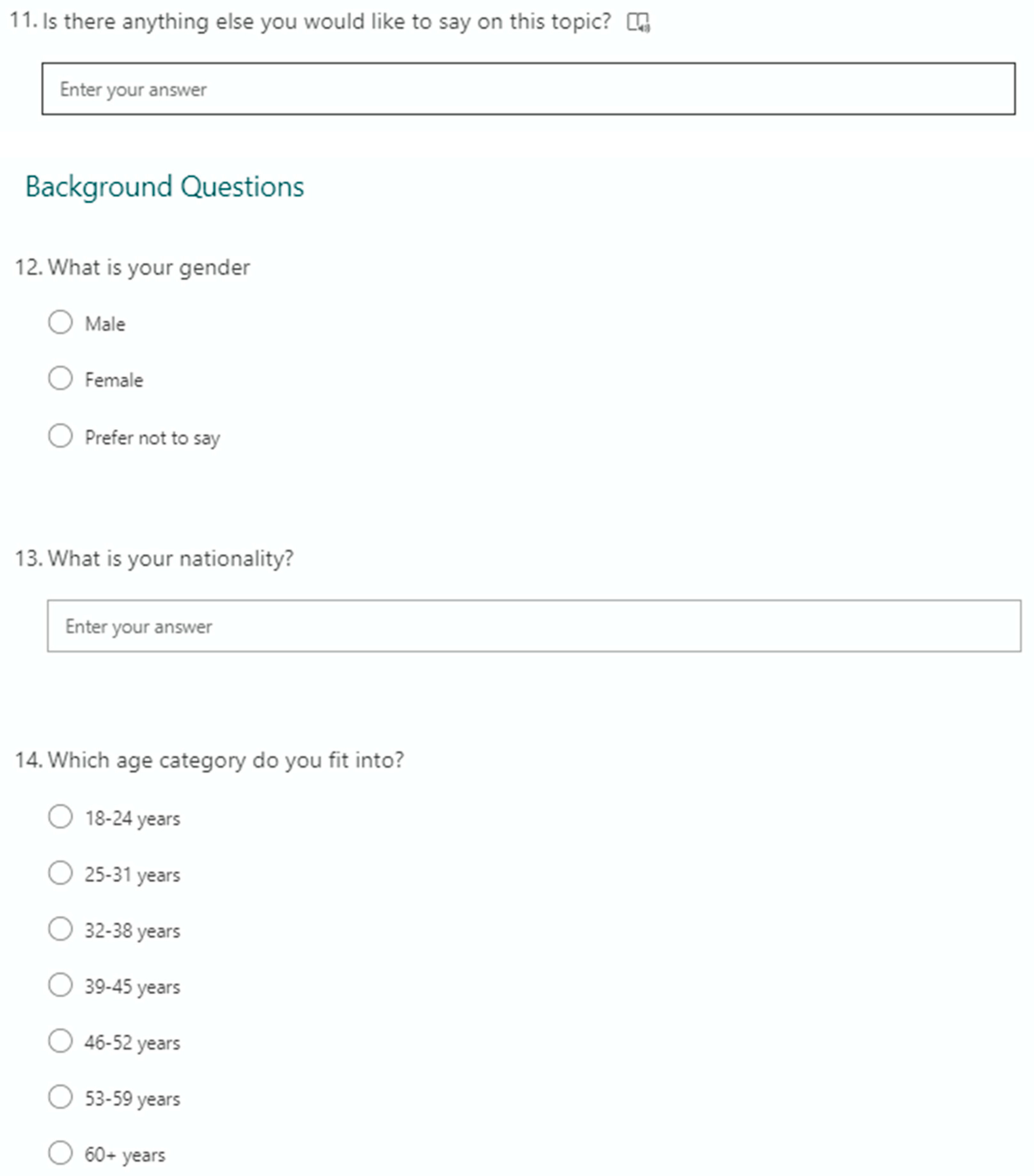 11. Is there anything else you would like to say on this topic?

Enter your answer

Background Questions

12. What is your gender

Male

Female

Prefer not to say

13. What is your nationality?

Enter your answer

14. Which age category do you fit into?

18-24 years

25-31 years

32-38 years

39-45 years

46-52 years

53-59 years

60+ years